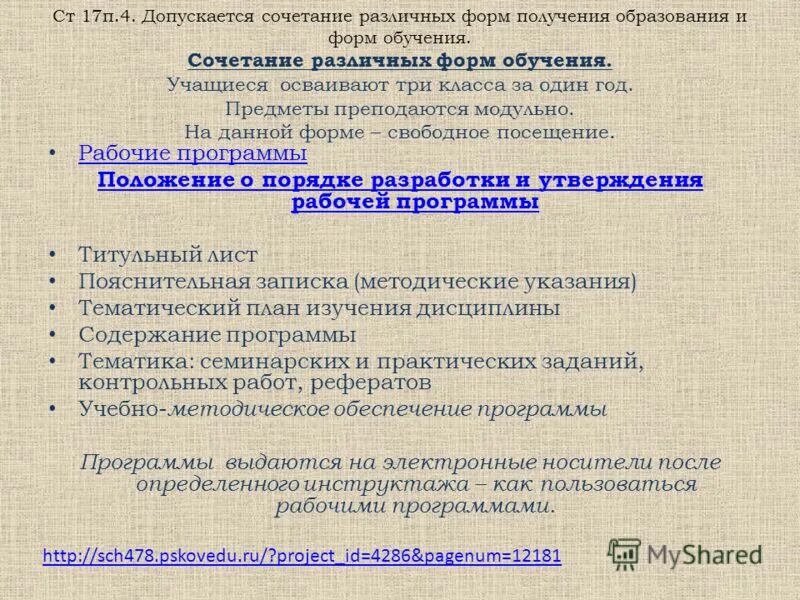 Ст 17п.4. Допускается сочетание различных форм получения образования и форм обучения.

Сочетание различных форм обучения.

Учащиеся осваивают три класса за один год.

Предметы преподаются модульно.

На данной форме – свободное посещение.

• Рабочие программы

Положение о порядке разработки и утверждения рабочей программы

• Титульный лист
• Пояснительная записка (методические указания)
• Тематический план изучения дисциплины
• Содержание программы
• Тематика: семинарских и практических заданий, контрольных работ, рефератов
• Учебно-методическое обеспечение программы

Программы выдаются на электронные носители после определенного инструктажа – как пользоваться рабочими программами.

http://sch478.pskovedu.ru/?project_id=4286&pagenum=12181

MyShared